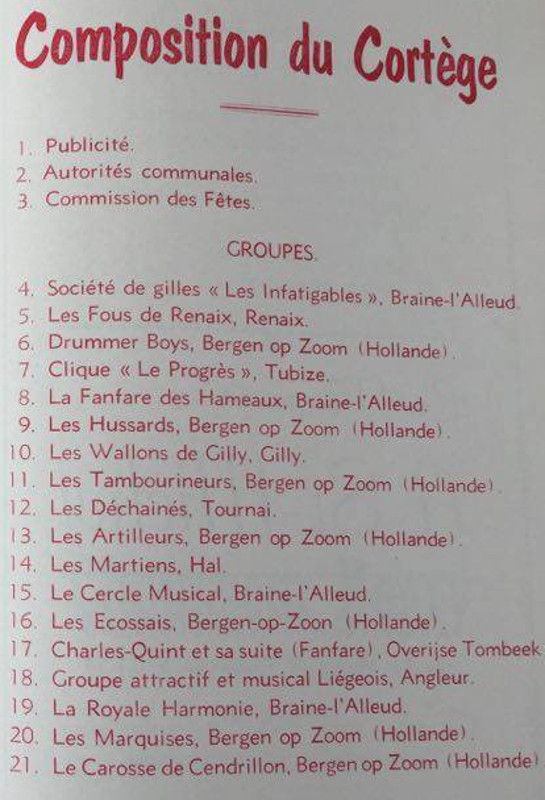 Composition du Cortège

1. Publicité.
2. Autorités communales.
3. Commission des Fêtes.

GROUPES.

4. Société de gilles « Les Infatigables », Braine-l'Alleud.
5. Les Fous de Renaix, Renaix.
6. Drummer Boys, Bergen op Zoom (Hollande).
7. Clique « Le Progrès », Tubize.
8. La Fanfare des Hameaux, Braine-l'Alleud.
9. Les Hussards, Bergen op Zoom (Hollande).
10. Les Wallons de Gilly, Gilly.
11. Les Tambourineurs, Bergen op Zoom (Hollande).
12. Les Déchainés, Tournai.
13. Les Artilleurs, Bergen op Zoom (Hollande).
14. Les Martiens, Hal.
15. Le Cercle Musical, Braine-l'Alleud.
16. Les Ecossais, Bergen-op-Zoon (Hollande).
17. Charles-Quint et sa suite (Fanfare), Overijse Tombeek
18. Groupe attractif et musical Liégeois, Angleur.
19. La Royale Harmonie, Braine-l'Alleud.
20. Les Marquises, Bergen op Zoom (Hollande).
21. Le Carosse de Cendrillon, Bergen op Zoom (Hollande)